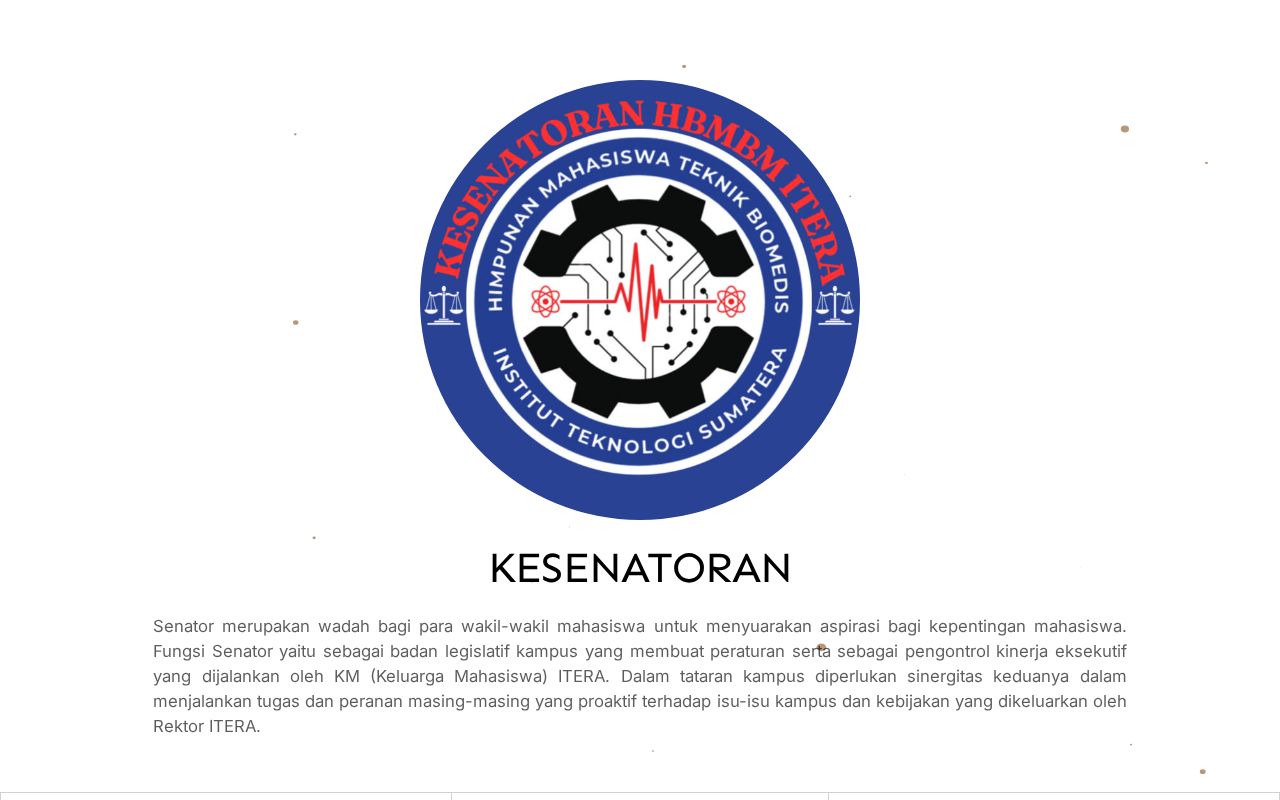 KESENATORAN HBMBM ITERA
HIMPUNAN MAHASISWA TEKNIK BIOMEDIS
INSTITUT TEKNOLOGI SUMATERA

KESENATORAN

Senator merupakan wadah bagi para wakil-wakil mahasiswa untuk menyuarakan aspirasi bagi kepentingan mahasiswa. Fungsi Senator yaitu sebagai badan legislatif kampus yang membuat peraturan serta sebagai pengontrol kinerja eksekutif yang dijalankan oleh KM (Keluarga Mahasiswa) ITERA. Dalam tataran kampus diperlukan sinergitas keduanya dalam menjalankan tugas dan peranan masing-masing yang proaktif terhadap isu-isu kampus dan kebijakan yang dikeluarkan oleh Rektor ITERA.